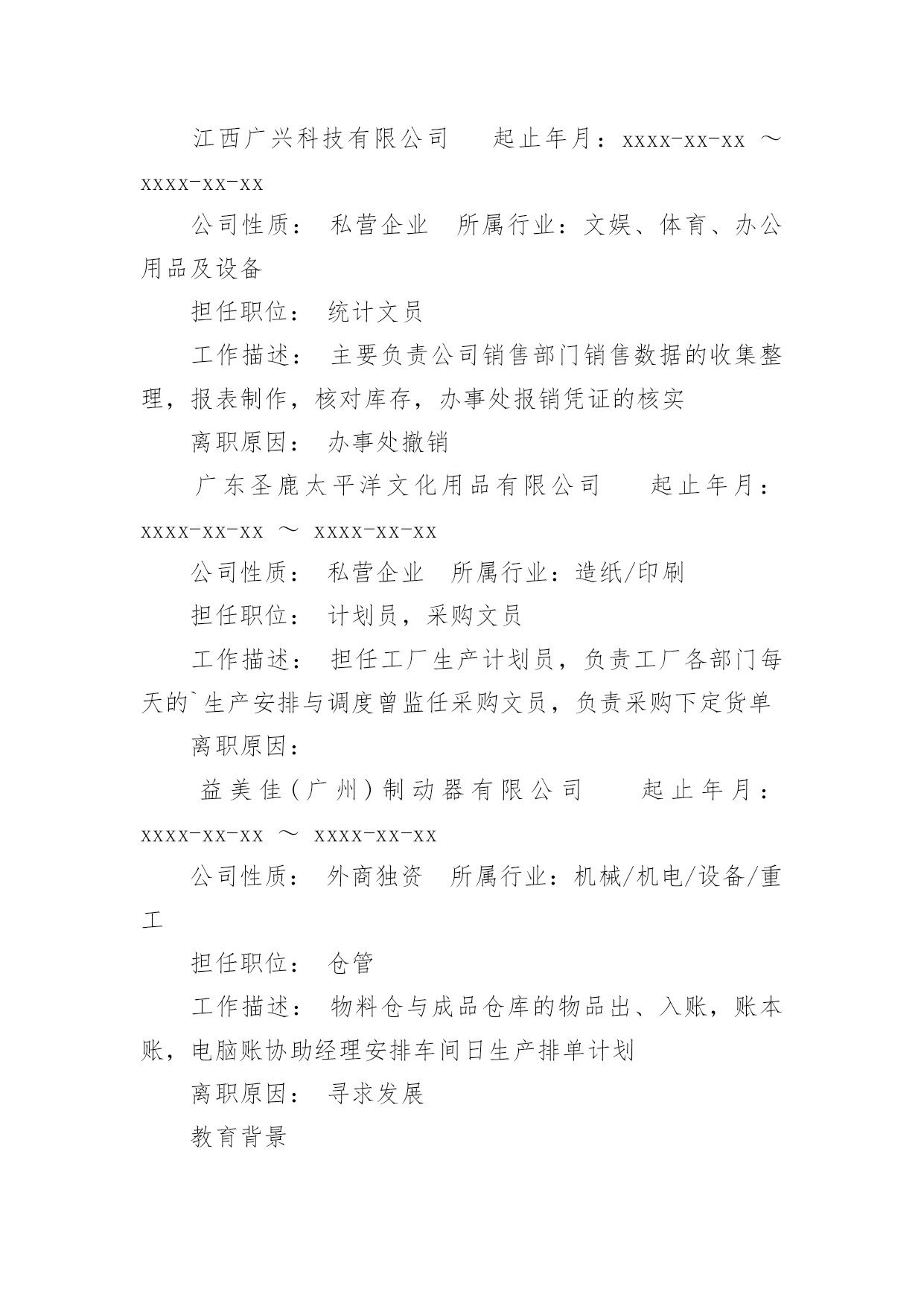 江西广兴科技有限公司　起止年月：xxxx-xx-xx ～ xxxx-xx-xx

公司性质：　私营企业　所属行业：文娱、体育、办公用品及设备

担任职位：　统计文员

工作描述：　主要负责公司销售部门销售数据的收集整理，报表制作，核对库存，办事处报销凭证的核实

离职原因：　办事处撤销

广东圣鹿太平洋文化用品有限公司　起止年月：xxxx-xx-xx ～ xxxx-xx-xx

公司性质：　私营企业　所属行业：造纸/印刷

担任职位：　计划员，采购文员

工作描述：　担任工厂生产计划员，负责工厂各部门每天的`生产安排与调度曾监任采购文员，负责采购下定货单

离职原因：

益美佳（广州）制动器有限公司　起止年月：xxxx-xx-xx ～ xxxx-xx-xx

公司性质：　外商独资　所属行业：机械/机电/设备/重工

担任职位：　仓管

工作描述：　物料仓与成品仓库的物品出、入账，账本账，电脑账协助经理安排车间日生产排单计划

离职原因：　寻求发展

教育背景